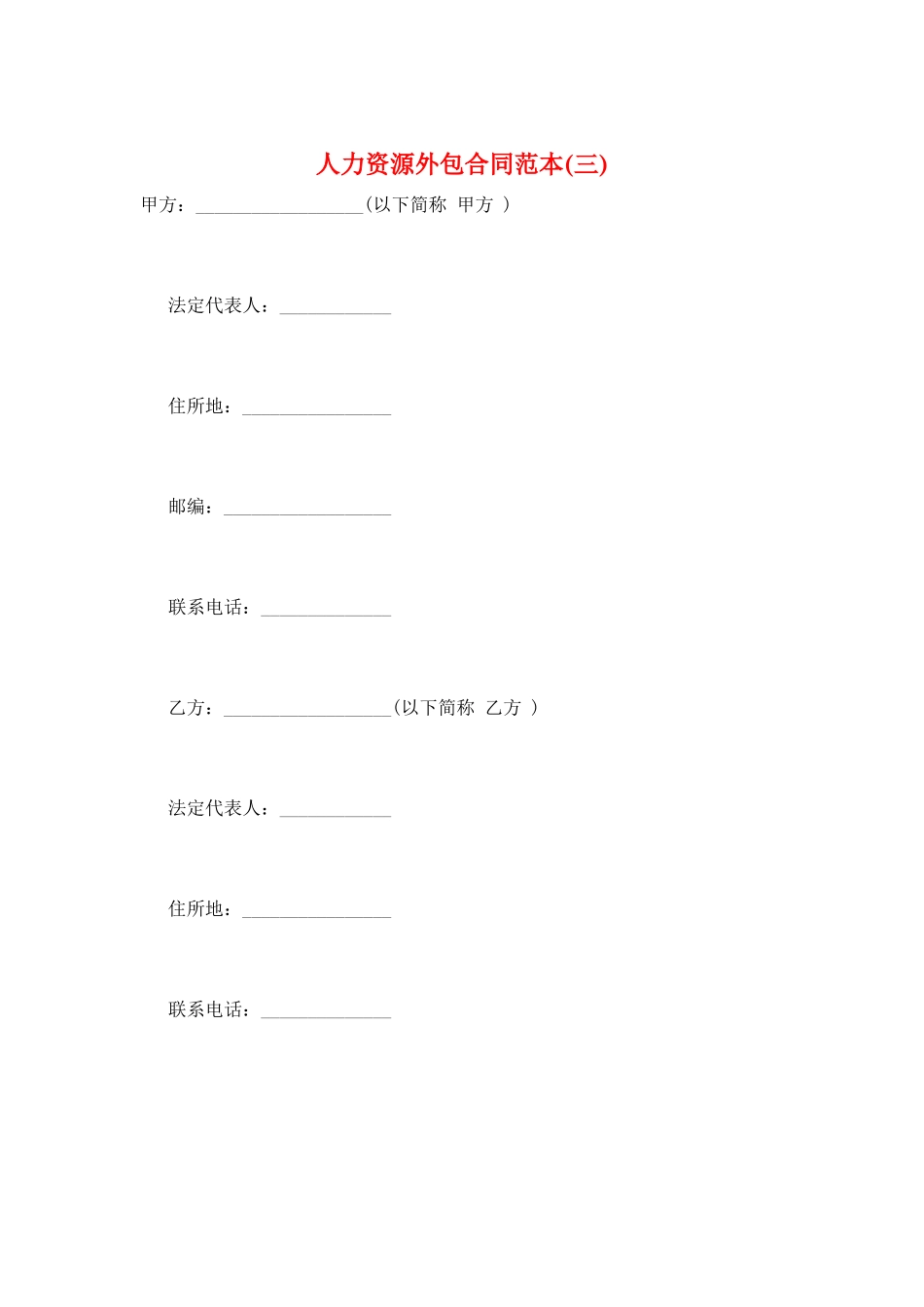 人力资源外包合同范本(三)

甲方：__________________(以下简称 甲方 )

法定代表人：____________

住所地：________________

邮编：__________________

联系电话：______________

乙方：__________________(以下简称 乙方 )

法定代表人：____________

住所地：________________

联系电话：______________